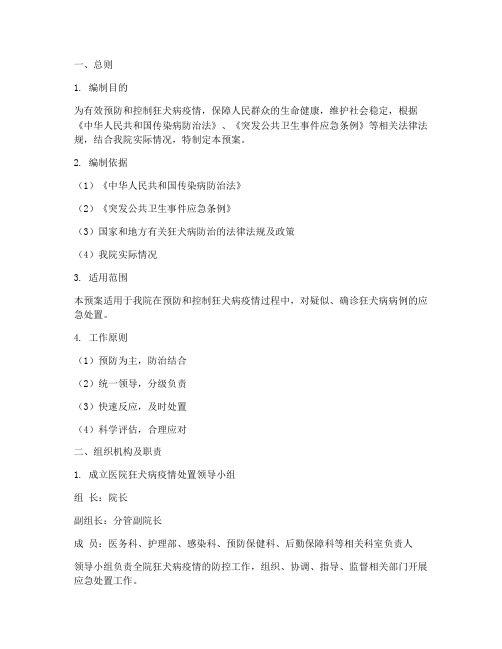 一、总则

1. 编制目的

为有效预防和控制狂犬病疫情，保障人民群众的生命健康，维护社会稳定，根据《中华人民共和国传染病防治法》、《突发公共卫生事件应急条例》等相关法律法规，结合我院实际情况，特制定本预案。

2. 编制依据

（1）《中华人民共和国传染病防治法》

（2）《突发公共卫生事件应急条例》

（3）国家和地方有关狂犬病防治的法律法规及政策

（4）我院实际情况

3. 适用范围

本预案适用于我院在预防和控制狂犬病疫情过程中，对疑似、确诊狂犬病病例的应急处置。

4. 工作原则

（1）预防为主，防治结合

（2）统一领导，分级负责

（3）快速反应，及时处置

（4）科学评估，合理应对

二、组织机构及职责

1. 成立医院狂犬病疫情处置领导小组

组 长：院长

副组长：分管副院长

成 员：医务科、护理部、感染科、预防保健科、后勤保障科等相关科室负责人

领导小组负责全院狂犬病疫情的防控工作，组织、协调、指导、监督相关部门开展应急处置工作。